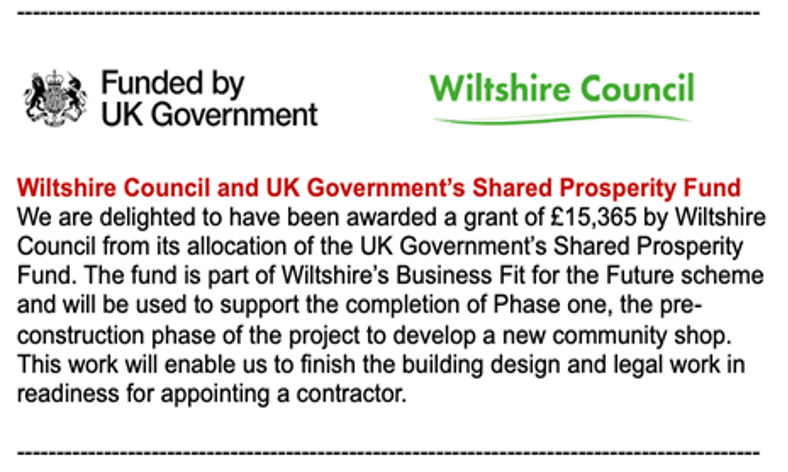 Funded by
UK Government

Wiltshire Council

Wiltshire Council and UK Government's Shared Prosperity Fund
We are delighted to have been awarded a grant of £15,365 by Wiltshire Council from its allocation of the UK Government's Shared Prosperity Fund. The fund is part of Wiltshire's Business Fit for the Future scheme and will be used to support the completion of Phase one, the pre-construction phase of the project to develop a new community shop. This work will enable us to finish the building design and legal work in readiness for appointing a contractor.